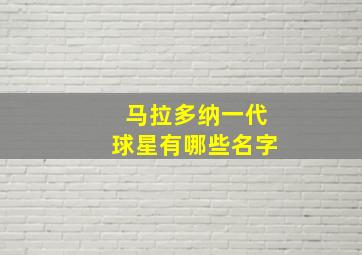 马拉多纳一代
球星有哪些名字